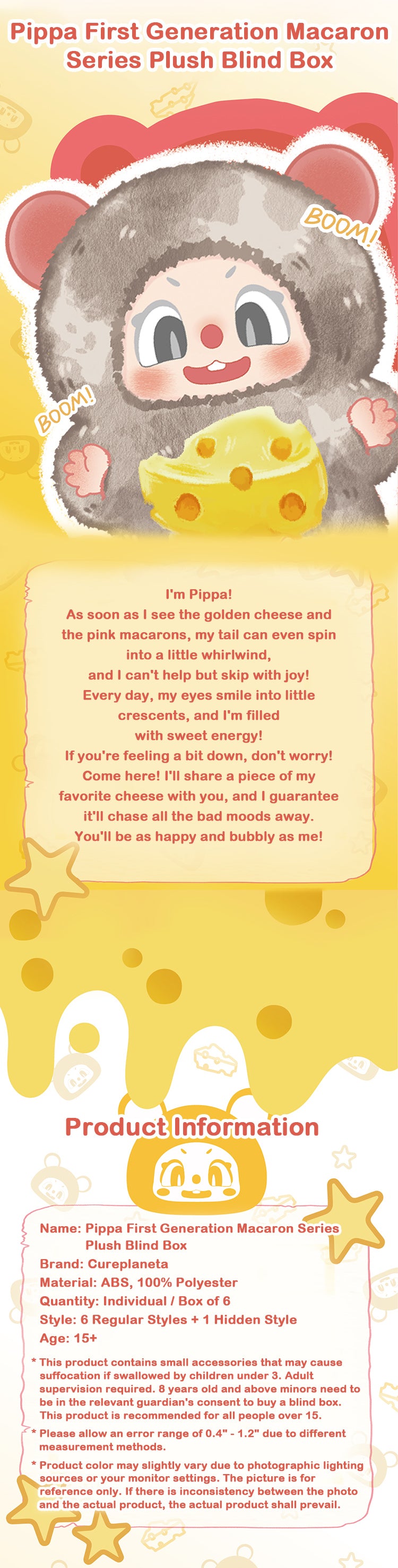 Pippa First Generation Macaron Series Plush Blind Box

BOOM!

BOOM!

I'm Pippa!
As soon as I see the golden cheese and the pink macarons, my tail can even spin into a little whirlwind, and I can't help but skip with joy!
Every day, my eyes smile into little crescents, and I'm filled with sweet energy!
If you're feeling a bit down, don't worry!
Come here! I'll share a piece of my favorite cheese with you, and I guarantee it'll chase all the bad moods away.
You'll be as happy and bubbly as me!

Product Information

Name: Pippa First Generation Macaron Series Plush Blind Box
Brand: Cureplaneta
Material: ABS, 100% Polyester
Quantity: Individual / Box of 6
Style: 6 Regular Styles + 1 Hidden Style
Age: 15+

* This product contains small accessories that may cause suffocation if swallowed by children under 3. Adult supervision required. 8 years old and above minors need to be in the relevant guardian's consent to buy a blind box. This product is recommended for all people over 15.

* Please allow an error range of 0.4" - 1.2" due to different measurement methods.

* Product color may slightly vary due to photographic lighting sources or your monitor settings. The picture is for reference only. If there is inconsistency between the photo and the actual product, the actual product shall prevail.